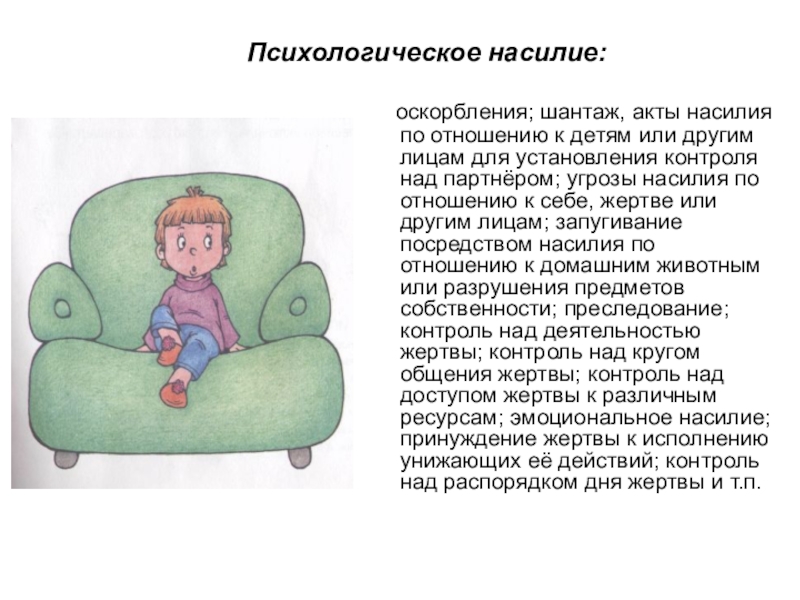 Психологическое насилие:

оскорбления; шантаж, акты насилия по отношению к детям или другим лицам для установления контроля над партнёром; угрозы насилия по отношению к себе, жертве или другим лицам; запугивание посредством насилия по отношению к домашним животным или разрушения предметов собственности; преследование; контроль над деятельностью жертвы; контроль над кругом общения жертвы; контроль над доступом жертвы к различным ресурсам; эмоциональное насилие; принуждение жертвы к исполнению унижающих её действий; контроль над распорядком дня жертвы и т.п.